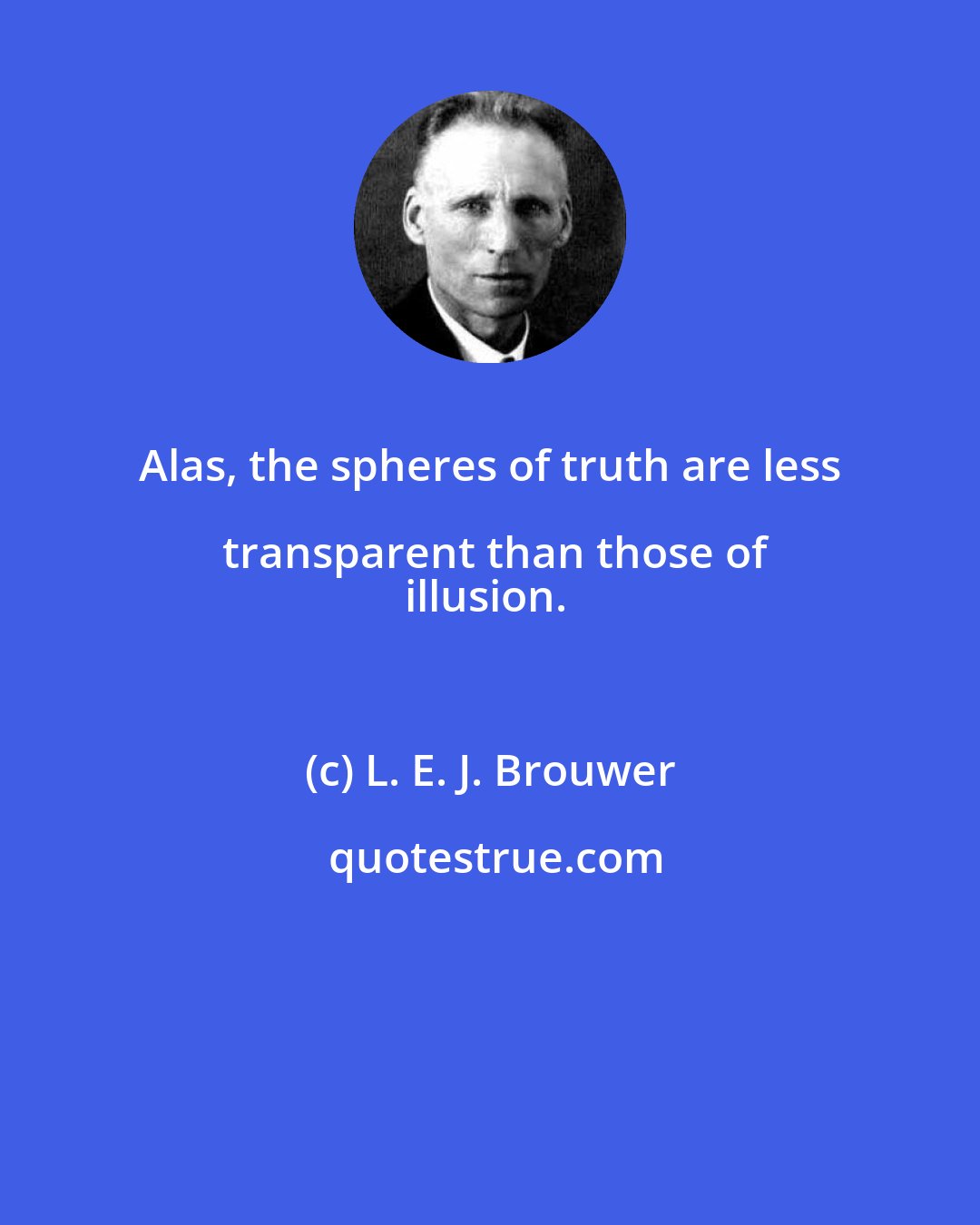 Alas, the spheres of truth are less transparent than those of illusion.

(c) L. E. J. Brouwer

quotestrue.com